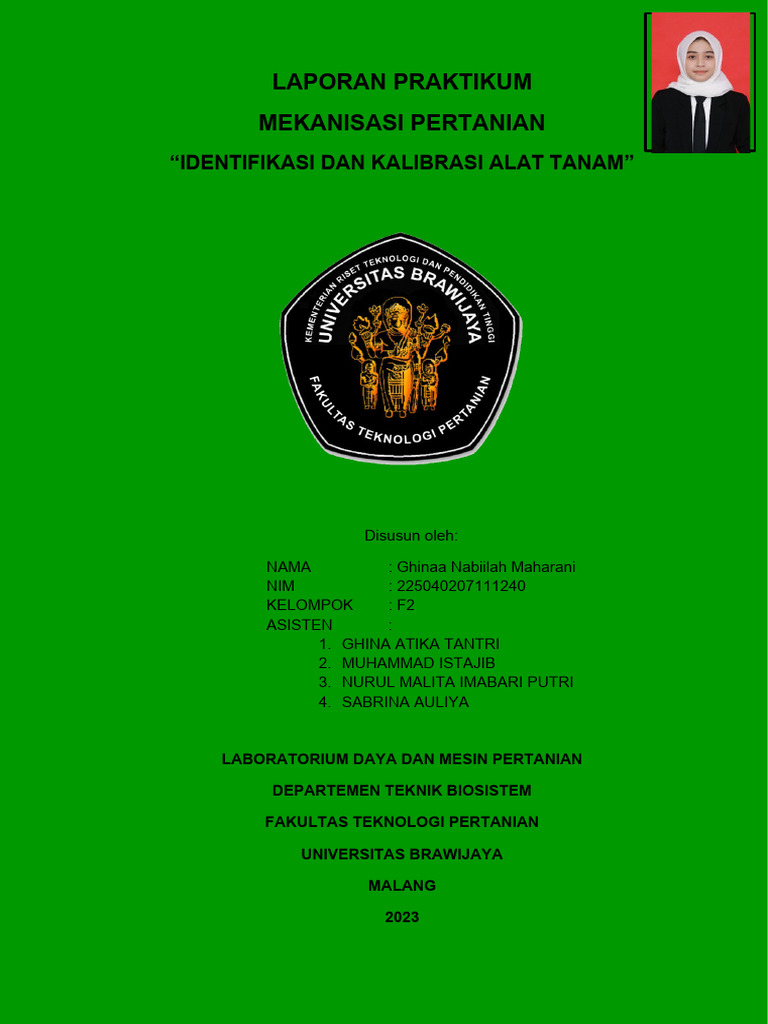 LAPORAN PRAKTIKUM

MEKANISASI PERTANIAN

“IDENTIFIKASI DAN KALIBRASI ALAT TANAM”

KEMENTERIAN RISET TEKNOLOGI DAN PENDIDIKAN TINGGI
UNIVERSITAS BRAWIJAYA
FAKULTAS TEKNOLOGI PERTANIAN

Disusun oleh:

NAMA : Ghinaa Nabiilah Maharani
NIM : 225040207111240
KELOMPOK : F2
ASISTEN :
1. GHINA ATIKA TANTRI
2. MUHAMMAD ISTAJIB
3. NURUL MALITA IMABARI PUTRI
4. SABRINA AULIYA

LABORATORIUM DAYA DAN MESIN PERTANIAN

DEPARTEMEN TEKNIK BIOSISTEM

FAKULTAS TEKNOLOGI PERTANIAN

UNIVERSITAS BRAWIJAYA

MALANG

2023